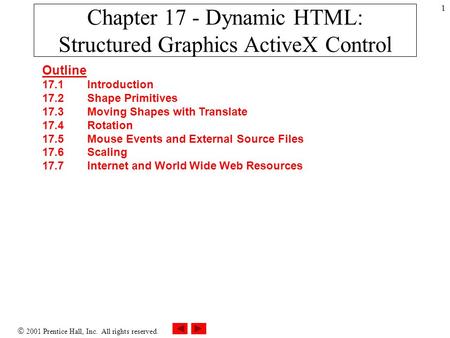 1

Chapter 17 - Dynamic HTML: Structured Graphics ActiveX Control

Outline
17.1 Introduction
17.2 Shape Primitives
17.3 Moving Shapes with Translate
17.4 Rotation
17.5 Mouse Events and External Source Files
17.6 Scaling
17.7 Internet and World Wide Web Resources

© 2001 Prentice Hall, Inc. All rights reserved.